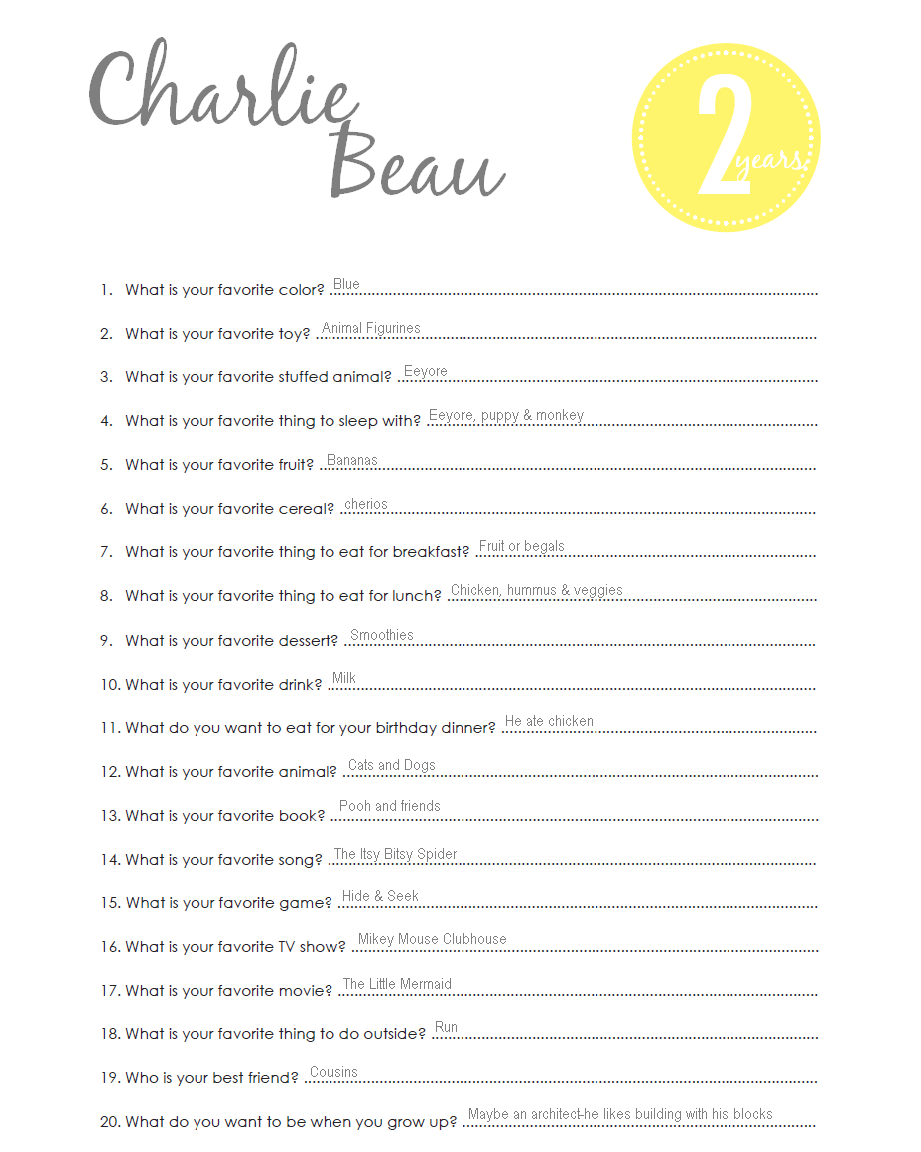 Charlie Beau

2 years

1. What is your favorite color? Blue
2. What is your favorite toy? Animal Figurines
3. What is your favorite stuffed animal? Eeyore
4. What is your favorite thing to sleep with? Eeyore, puppy & monkey
5. What is your favorite fruit? Bananas
6. What is your favorite cereal? cherios
7. What is your favorite thing to eat for breakfast? Fruit or begals
8. What is your favorite thing to eat for lunch? Chicken, hummus & veggies
9. What is your favorite dessert? Smoothies
10. What is your favorite drink? Milk
11. What do you want to eat for your birthday dinner? He ate chicken
12. What is your favorite animal? Cats and Dogs
13. What is your favorite book? Pooh and friends
14. What is your favorite song? The Itsy Bitsy Spider
15. What is your favorite game? Hide & Seek
16. What is your favorite TV show? Mikey Mouse Clubhouse
17. What is your favorite movie? The Little Mermaid
18. What is your favorite thing to do outside? Run
19. Who is your best friend? Cousins
20. What do you want to be when you grow up? Maybe an architect-he likes building with his blocks